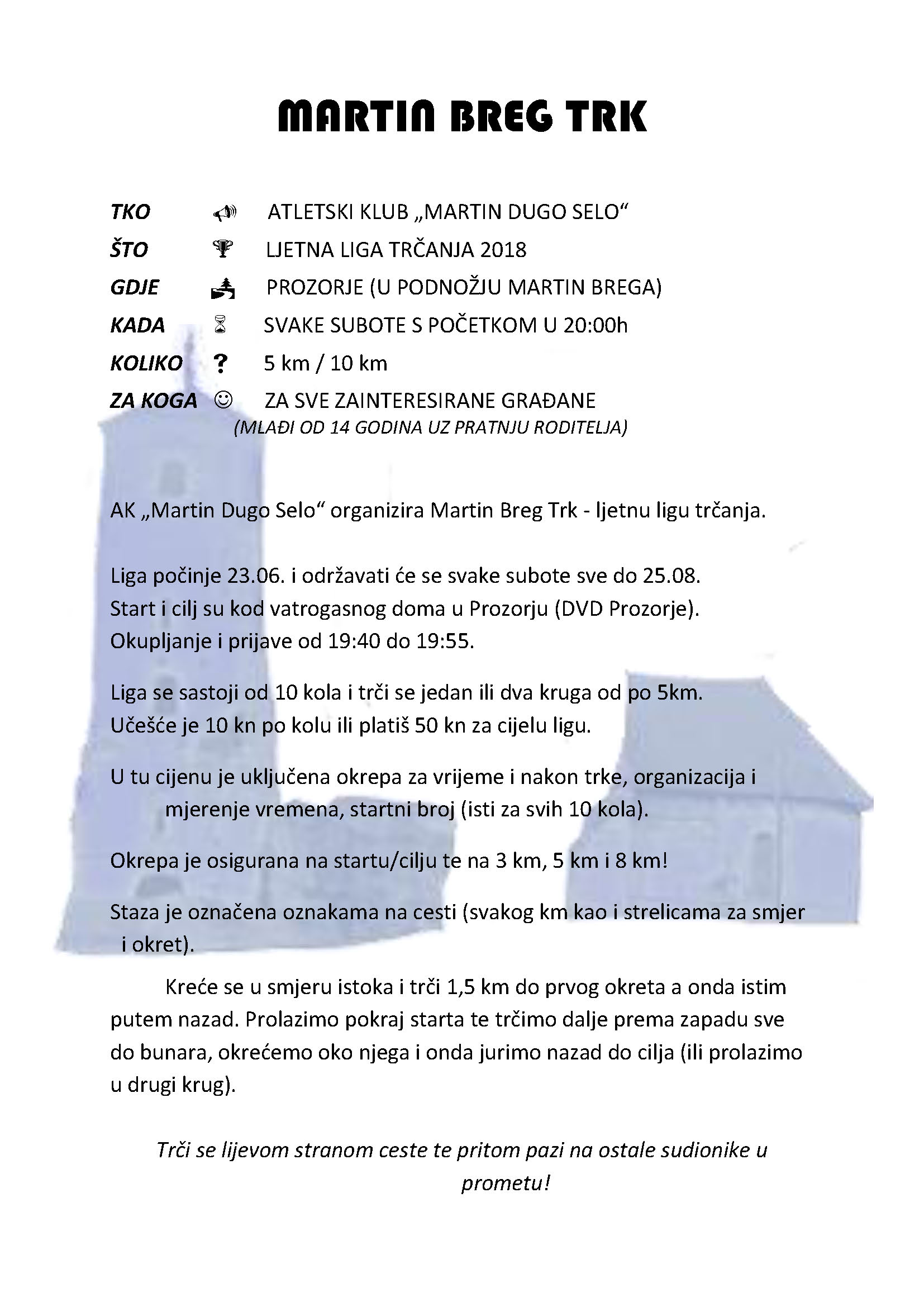 MARTIN BREG TRK

TKO ATLETSKI KLUB „MARTIN DUGO SELO“

ŠTO LJETNA LIGA TRČANJA 2018

GDJE PROZORJE (U PODNOŽJU MARTIN BREGA)

KADA SVAKE SUBOTE S POČETKOM U 20:00h

KOLIKO ? 5 km / 10 km

ZA KOGA ☺ ZA SVE ZAINTERESIRANE GRAĐANE
(MLAĐI OD 14 GODINA UZ PRATNJU RODITELJA)

AK „Martin Dugo Selo“ organizira Martin Breg Trk - ljetnu ligu trčanja.

Liga počinje 23.06. i održavati će se svake subote sve do 25.08.
Start i cilj su kod vatrogasnog doma u Prozorju (DVD Prozorje).
Okupljanje i prijave od 19:40 do 19:55.

Liga se sastoji od 10 kola i trči se jedan ili dva kruga od po 5km.
Učešće je 10 kn po kolu ili platiš 50 kn za cijelu ligu.

U tu cijenu je uključena okrepa za vrijeme i nakon trke, organizacija i mjerenje vremena, startni broj (isti za svih 10 kola).

Okrepa je osigurana na startu/cilju te na 3 km, 5 km i 8 km!

Staza je označena oznakama na cesti (svakog km kao i strelicama za smjer i okret).

Kreće se u smjeru istoka i trči 1,5 km do prvog okreta a onda istim putem nazad. Prolazimo pokraj starta te trčimo dalje prema zapadu sve do bunara, okrećemo oko njega i onda jurimo nazad do cilja (ili prolazimo u drugi krug).

Trči se lijevom stranom ceste te pritom pazi na ostale sudionike u prometu!